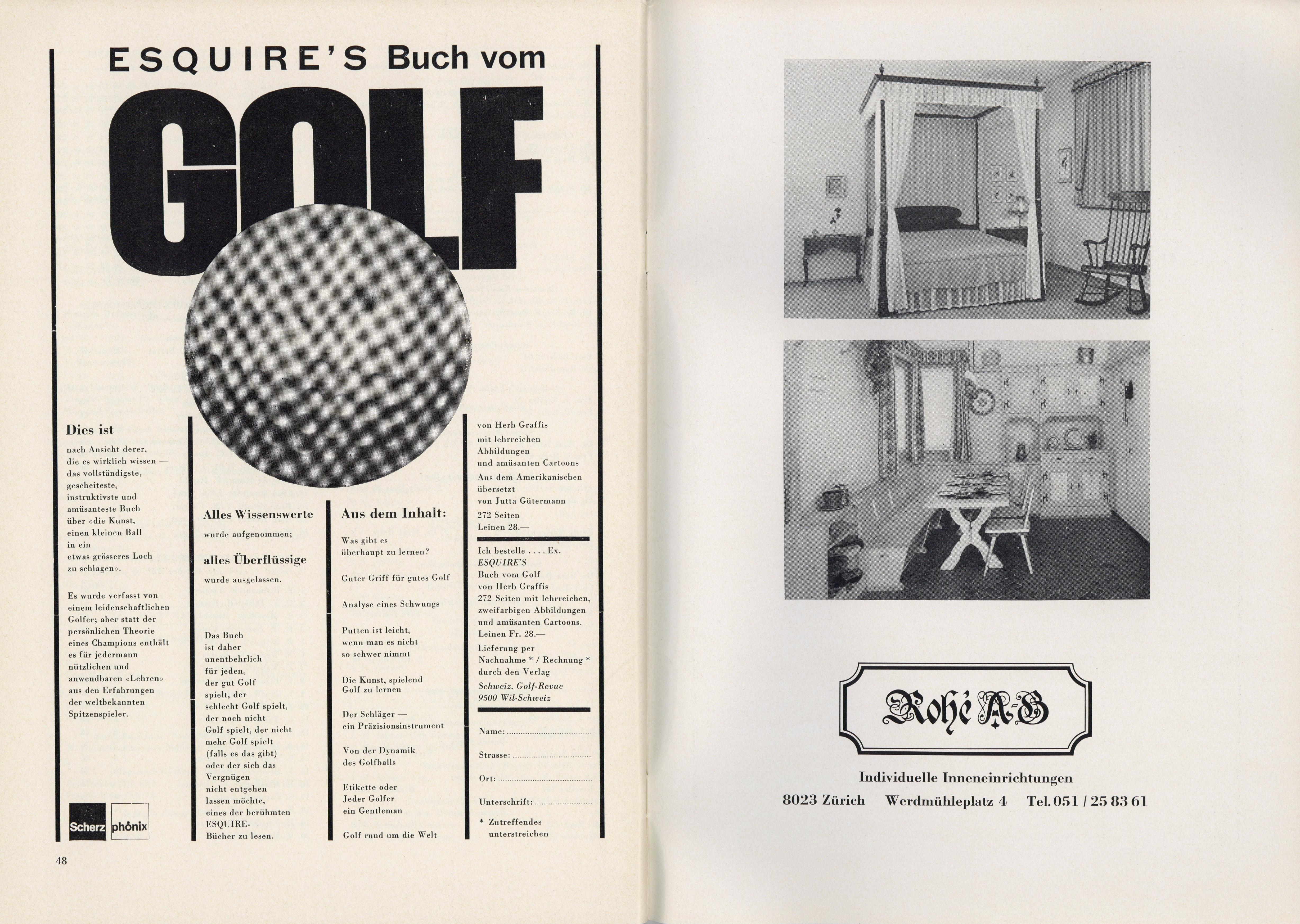 ESQUIRE'S Buch vom

GOLF

Dies ist

nach Ansicht derer, die es wirklich wissen — das vollständigste, gescheiteste, instruktivste und amüsanteste Buch über «die Kunst, einen kleinen Ball in ein etwas grösseres Loch zu schlagen».

Es wurde verfasst von einem leidenschaftlichen Golfer; aber statt der persönlichen Theorie eines Champions enthält es für jedermann nützlichen und anwendbaren «Lehren» aus den Erfahrungen der weltbekannten Spitzenspieler.

Scherz phönix

Alles Wissenswerte

wurde aufgenommen;

alles Überflüssige

wurde ausgelassen.

Das Buch ist daher unentbehrlich für jeden, der gut Golf spielt, der schlecht Golf spielt, der noch nicht Golf spielt, der nicht mehr Golf spielt (falls es das gibt) oder der sich das Vergnügen nicht entgehen lassen möchte, eines der berühmten ESQUIRE-Bücher zu lesen.

Aus dem Inhalt:

Was gibt es überhaupt zu lernen?

Guter Griff für gutes Golf

Analyse eines Schwungs

Putten ist leicht, wenn man es nicht so schwer nimmt

Die Kunst, spielend Golf zu lernen

Der Schläger — ein Präzisionsinstrument

Von der Dynamik des Golfballs

Etikette oder Jeder Golfer ein Gentleman

Golf rund um die Welt

von Herb Graffis mit lehrreichen Abbildungen und amüsanten Cartoons
Aus dem Amerikanischen übersetzt von Jutta Gütermann
272 Seiten
Leinen 28.—

Ich bestelle . . . . Ex. ESQUIRE'S Buch vom Golf von Herb Graffis 272 Seiten mit lehrreichen, zweifarbigen Abbildungen und amüsanten Cartoons. Leinen Fr. 28.—
Lieferung per Nachnahme * / Rechnung * durch den Verlag
Schweiz. Golf-Revue
9500 Wil-Schweiz

Name:

Strasse:

Ort:

Unterschrift:

* Zutreffendes unterstreichen

48

Rohé A-G

Individuelle Inneneinrichtungen

8023 Zürich Werdmühleplatz 4 Tel. 051 / 25 83 61